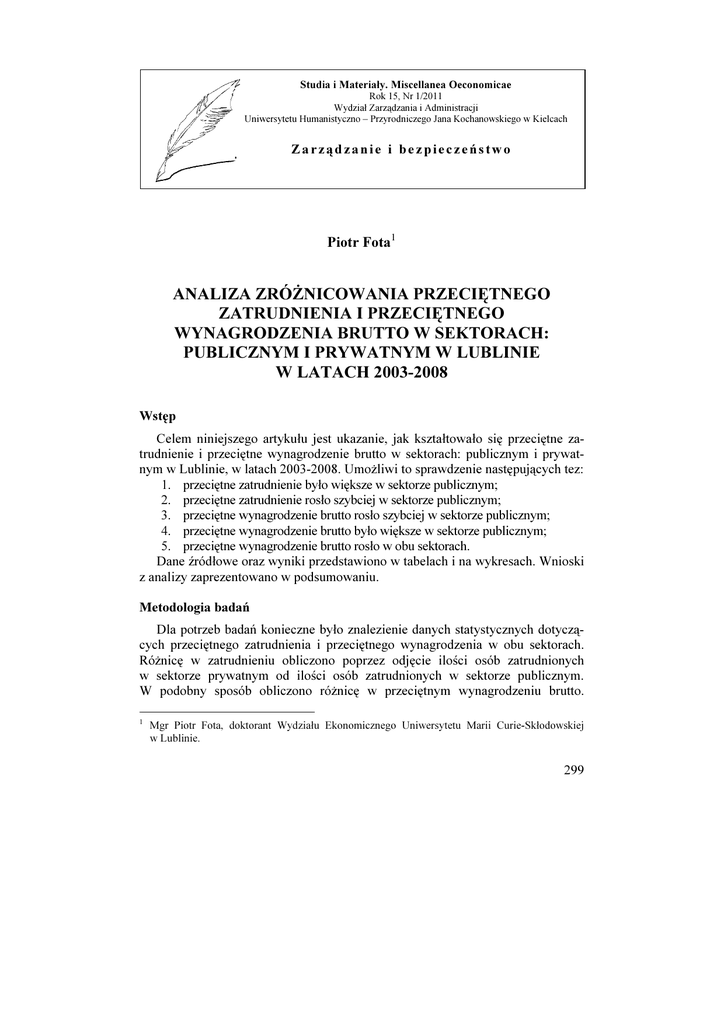 Studia i Materiały. Miscellanea Oeconomicae
Rok 15, Nr 1/2011
Wydział Zarządzania i Administracji
Uniwersytetu Humanistyczno – Przyrodniczego Jana Kochanowskiego w Kielcach

Zarządzanie i bezpieczeństwo

Piotr Fota$^1$

ANALIZA ZRÓŻNICOWANIA PRZECIĘTNEGO ZATRUDNIENIA I PRZECIĘTNEGO WYNAGRODZENIA BRUTTO W SEKTORACH: PUBLICZNYM I PRYWATNYM W LUBLINIE W LATACH 2003-2008

Wstęp

Celem niniejszego artykułu jest ukazanie, jak kształtowało się przeciętne zatrudnienie i przeciętne wynagrodzenie brutto w sektorach: publicznym i prywatnym w Lublinie, w latach 2003-2008. Umożliwi to sprawdzenie następujących tez:
1. przeciętne zatrudnienie było większe w sektorze publicznym;
2. przeciętne zatrudnienie rosło szybciej w sektorze publicznym;
3. przeciętne wynagrodzenie brutto rosło szybciej w sektorze publicznym;
4. przeciętne wynagrodzenie brutto było większe w sektorze publicznym;
5. przeciętne wynagrodzenie brutto rosło w obu sektorach.
Dane źródłowe oraz wyniki przedstawiono w tabelach i na wykresach. Wnioski z analizy zaprezentowano w podsumowaniu.

Metodologia badań

Dla potrzeb badań konieczne było znalezienie danych statystycznych dotyczących przeciętnego zatrudnienia i przeciętnego wynagrodzenia w obu sektorach. Różnicę w zatrudnieniu obliczono poprzez odjęcie ilości osób zatrudnionych w sektorze prywatnym od ilości osób zatrudnionych w sektorze publicznym. W podobny sposób obliczono różnicę w przeciętnym wynagrodzeniu brutto.

$^1$ Mgr Piotr Fota, doktorant Wydziału Ekonomicznego Uniwersytetu Marii Curie-Skłodowskiej w Lublinie.

299